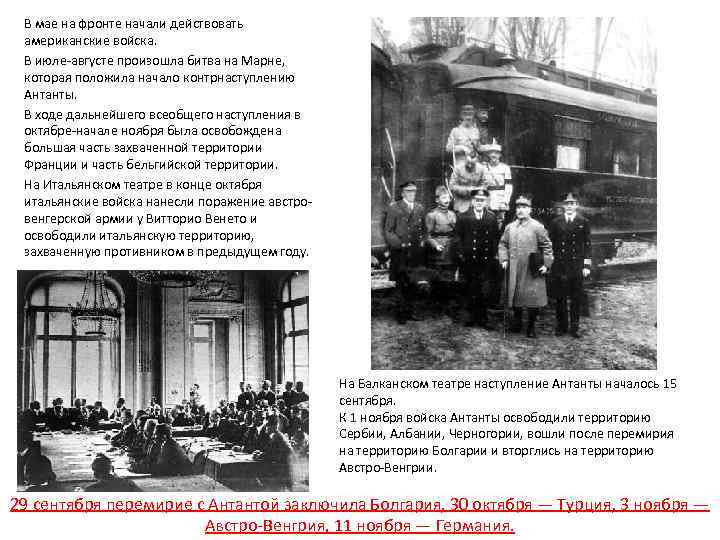 В мае на фронте начали действовать американские войска.

В июле-августе произошла битва на Марне, которая положила начало контрнаступлению Антанты.

В ходе дальнейшего всеобщего наступления в октябре-начале ноября была освобождена большая часть захваченной территории Франции и часть бельгийской территории.

На Итальянском театре в конце октября итальянские войска нанесли поражение австро-венгерской армии у Витторио Венето и освободили итальянскую территорию, захваченную противником в предыдущем году.

На Балканском театре наступление Антанты началось 15 сентября.
К 1 ноября войска Антанты освободили территорию Сербии, Албании, Черногории, вошли после перемирия на территорию Болгарии и вторглись на территорию Австро-Венгрии.

29 сентября перемирие с Антантой заключила Болгария, 30 октября — Турция, 3 ноября — Австро-Венгрия, 11 ноября — Германия.